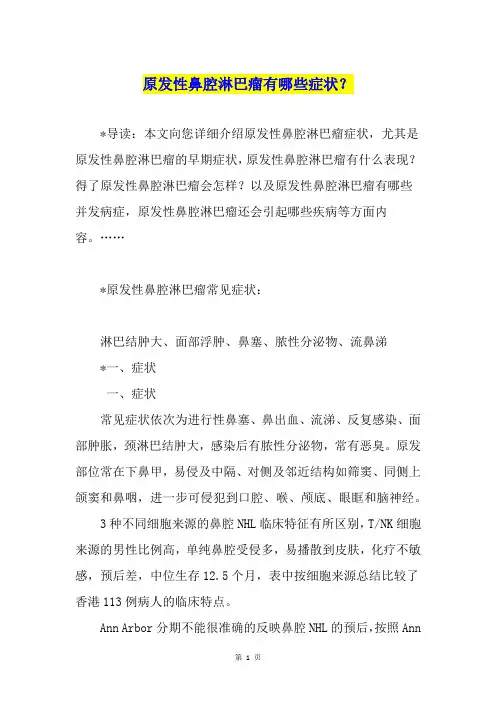 原发性鼻腔淋巴瘤有哪些症状？

*导读：本文向您详细介绍原发性鼻腔淋巴瘤症状，尤其是原发性鼻腔淋巴瘤的早期症状，原发性鼻腔淋巴瘤有什么表现？得了原发性鼻腔淋巴瘤会怎样？以及原发性鼻腔淋巴瘤有哪些并发病症，原发性鼻腔淋巴瘤还会引起哪些疾病等方面内容。……

*原发性鼻腔淋巴瘤常见症状：

淋巴结肿大、面部浮肿、鼻塞、脓性分泌物、流鼻涕

*一、症状

一、症状

常见症状依次为进行性鼻塞、鼻出血、流涕、反复感染、面部肿胀，颈淋巴结肿大，感染后有脓性分泌物，常有恶臭。原发部位常在下鼻甲，易侵及中隔、对侧及邻近结构如筛窦、同侧上颌窦和鼻咽，进一步可侵犯到口腔、喉、颅底、眼眶和脑神经。

3种不同细胞来源的鼻腔NHL临床特征有所区别，T/NK细胞来源的男性比例高，单纯鼻腔受侵多，易播散到皮肤，化疗不敏感，预后差，中位生存12.5个月，表中按细胞来源总结比较了香港113例病人的临床特点。

Ann Arbor分期不能很准确的反映鼻腔NHL的预后，按照Ann

第 1 页